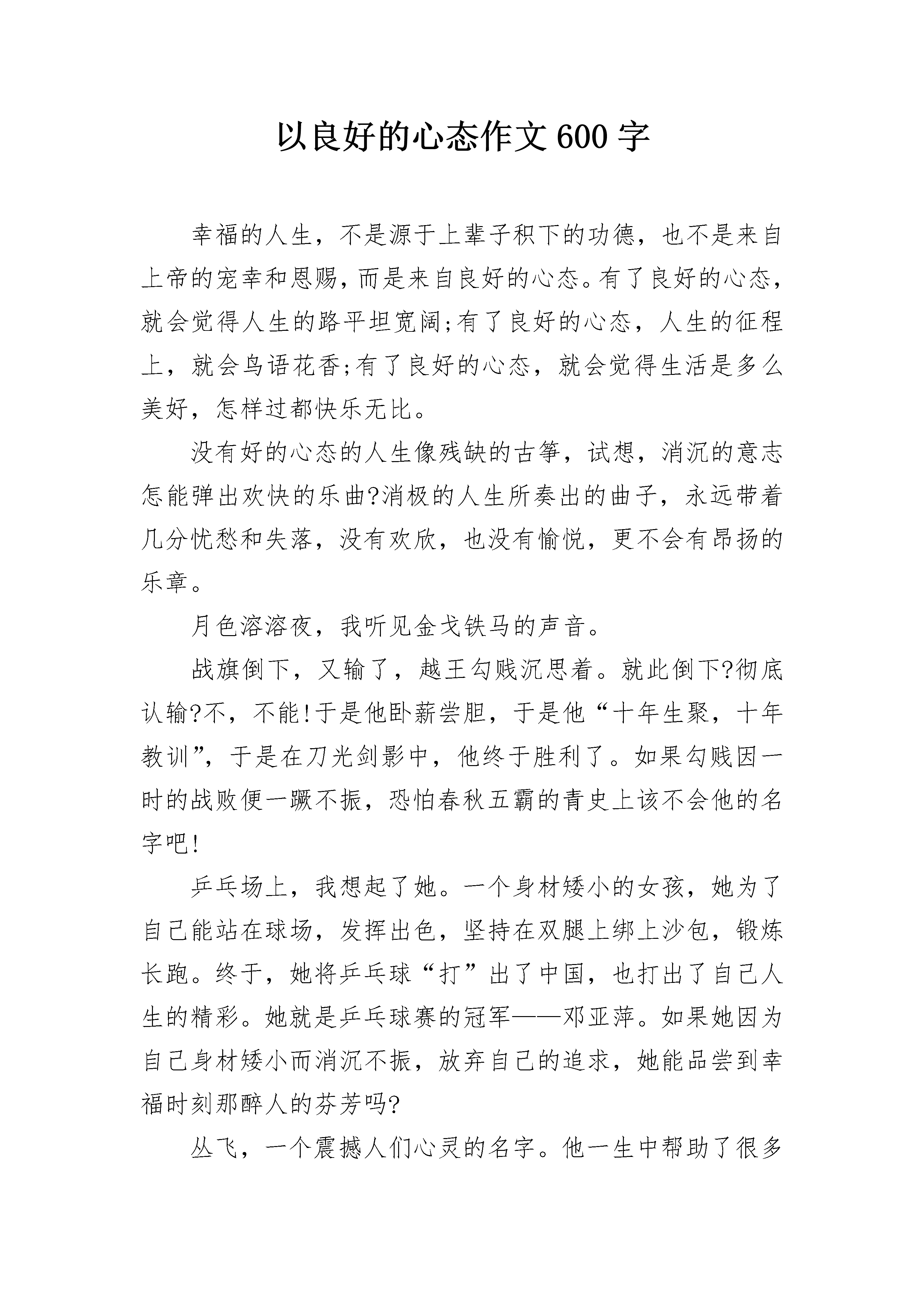 以良好的心态作文600字

幸福的人生，不是源于上辈子积下的功德，也不是来自上帝的宠幸和恩赐，而是来自良好的心态。有了良好的心态，就会觉得人生的路平坦宽阔;有了良好的心态，人生的征程上，就会鸟语花香;有了良好的心态，就会觉得生活是多么美好，怎样过都快乐无比。

没有好的心态的人生像残缺的古筝，试想，消沉的意志怎能弹出欢快的乐曲?消极的人生所奏出的曲子，永远带着几分忧愁和失落，没有欢欣，也没有愉悦，更不会有昂扬的乐章。

月色溶溶夜，我听见金戈铁马的声音。

战旗倒下，又输了，越王勾贱沉思着。就此倒下?彻底认输?不，不能!于是他卧薪尝胆，于是他“十年生聚，十年教训”，于是在刀光剑影中，他终于胜利了。如果勾贱因一时的战败便一蹶不振，恐怕春秋五霸的青史上该不会他的名字吧!

乒乓场上，我想起了她。一个身材矮小的女孩，她为了自己能站在球场，发挥出色，坚持在双腿上绑上沙包，锻炼长跑。终于，她将乒乓球“打”出了中国，也打出了自己人生的精彩。她就是乒乓球赛的冠军——邓亚萍。如果她因为自己身材矮小而消沉不振，放弃自己的追求，她能品尝到幸福时刻那醉人的芬芳吗?

丛飞，一个震撼人们心灵的名字。他一生中帮助了很多